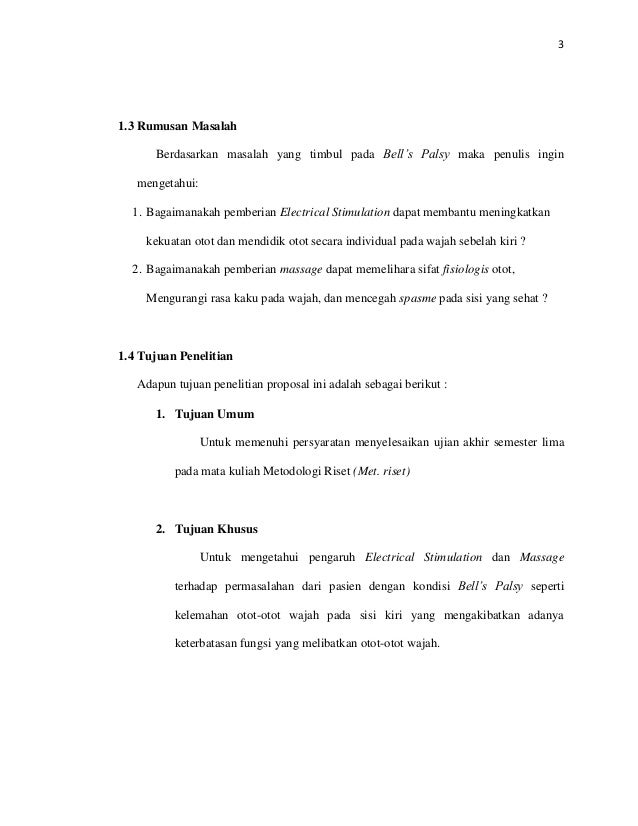 3

1.3 Rumusan Masalah

Berdasarkan masalah yang timbul pada Bell's Palsy maka penulis ingin mengetahui:

1. Bagaimanakah pemberian Electrical Stimulation dapat membantu meningkatkan kekuatan otot dan mendidik otot secara individual pada wajah sebelah kiri ?
2. Bagaimanakah pemberian massage dapat memelihara sifat fisiologis otot, Mengurangi rasa kaku pada wajah, dan mencegah spasme pada sisi yang sehat ?

1.4 Tujuan Penelitian

Adapun tujuan penelitian proposal ini adalah sebagai berikut :

1. Tujuan Umum

Untuk memenuhi persyaratan menyelesaikan ujian akhir semester lima pada mata kuliah Metodologi Riset (Met. riset)

2. Tujuan Khusus

Untuk mengetahui pengaruh Electrical Stimulation dan Massage terhadap permasalahan dari pasien dengan kondisi Bell's Palsy seperti kelemahan otot-otot wajah pada sisi kiri yang mengakibatkan adanya keterbatasan fungsi yang melibatkan otot-otot wajah.